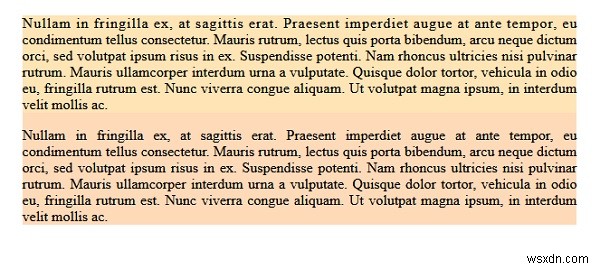 Nullam in fringilla ex, at sagittis erat. Praesent imperdiet augue at ante tempor, eu condimentum tellus consectetur. Mauris rutrum, lectus quis porta bibendum, arcu neque dictum orci, sed volutpat ipsum risus in ex. Suspendisse potenti. Nam rhoncus ultricies nisi pulvinar rutrum. Mauris ullamcorper interdum urna a vulputate. Quisque dolor tortor, vehicula in odio eu, fringilla rutrum est. Nunc viverra congue aliquam. Ut volutpat magna ipsum, in interdum velit mollis ac.

Nullam in fringilla ex, at sagittis erat. Praesent imperdiet augue at ante tempor, eu condimentum tellus consectetur. Mauris rutrum, lectus quis porta bibendum, arcu neque dictum orci, sed volutpat ipsum risus in ex. Suspendisse potenti. Nam rhoncus ultricies nisi pulvinar rutrum. Mauris ullamcorper interdum urna a vulputate. Quisque dolor tortor, vehicula in odio eu, fringilla rutrum est. Nunc viverra congue aliquam. Ut volutpat magna ipsum, in interdum velit mollis ac.

wsxdn.com